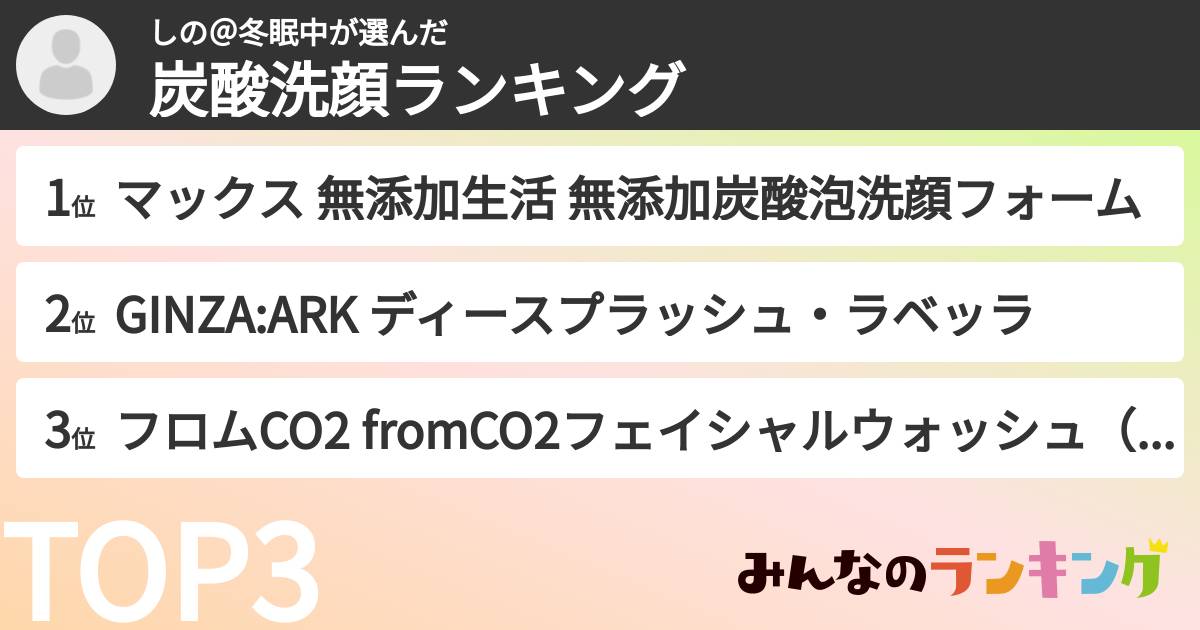 しの@冬眠中が選んだ
炭酸洗顔ランキング

1位 マックス 無添加生活 無添加炭酸泡洗顔フォーム

2位 GINZA:ARK ディースプラッシュ・ラベッラ

3位 フロムCO2 fromCO2フェイシャルウォッシュ（...

TOP3

みんなのランキング